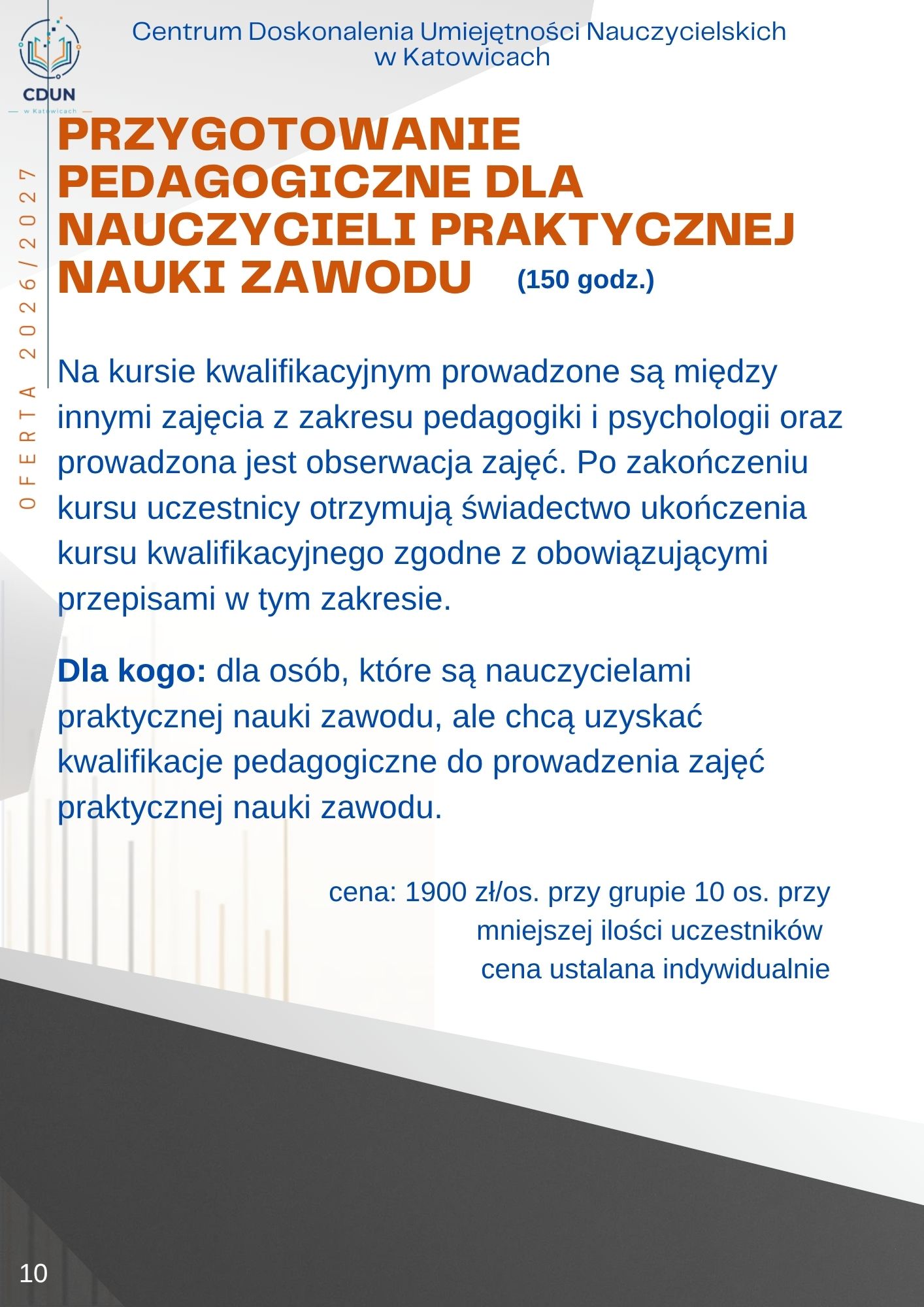 CDUN
w Katowicach

Centrum Doskonalenia Umiejętności Nauczycielskich w Katowicach

OFERTA 2026/2027

PRZYGOTOWANIE PEDAGOGICZNE DLA NAUCZYCIELI PRAKTYCZNEJ NAUKI ZAWODU (150 godz.)

Na kursie kwalifikacyjnym prowadzone są między innymi zajęcia z zakresu pedagogiki i psychologii oraz prowadzona jest obserwacja zajęć. Po zakończeniu kursu uczestnicy otrzymują świadectwo ukończenia kursu kwalifikacyjnego zgodne z obowiązującymi przepisami w tym zakresie.

Dla kogo: dla osób, które są nauczycielami praktycznej nauki zawodu, ale chcą uzyskać kwalifikacje pedagogiczne do prowadzenia zajęć praktycznej nauki zawodu.

cena: 1900 zł/os. przy grupie 10 os. przy mniejszej ilości uczestników cena ustalana indywidualnie

10